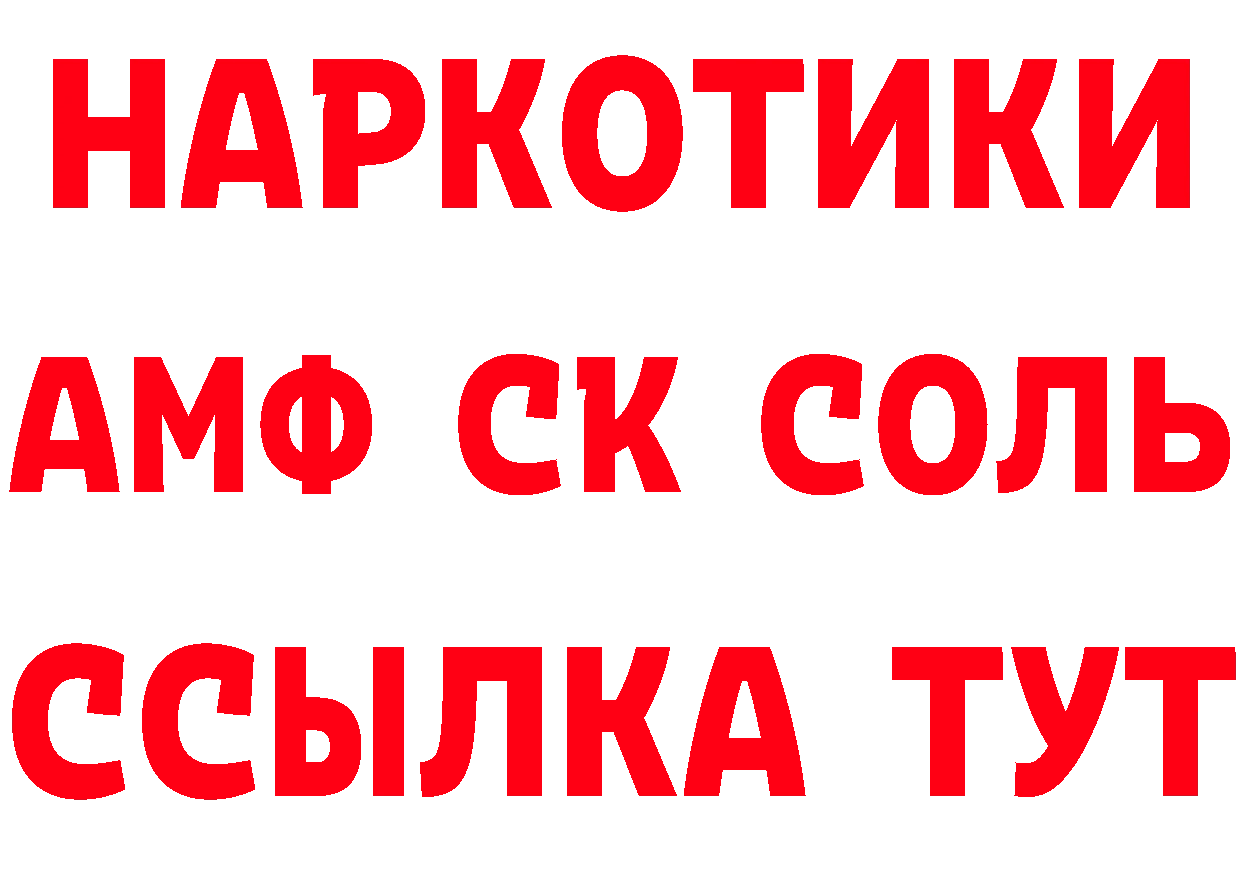 НАРКОТИКИ

АМФ СК СОЛЬ

ССЫЛКА ТУТ